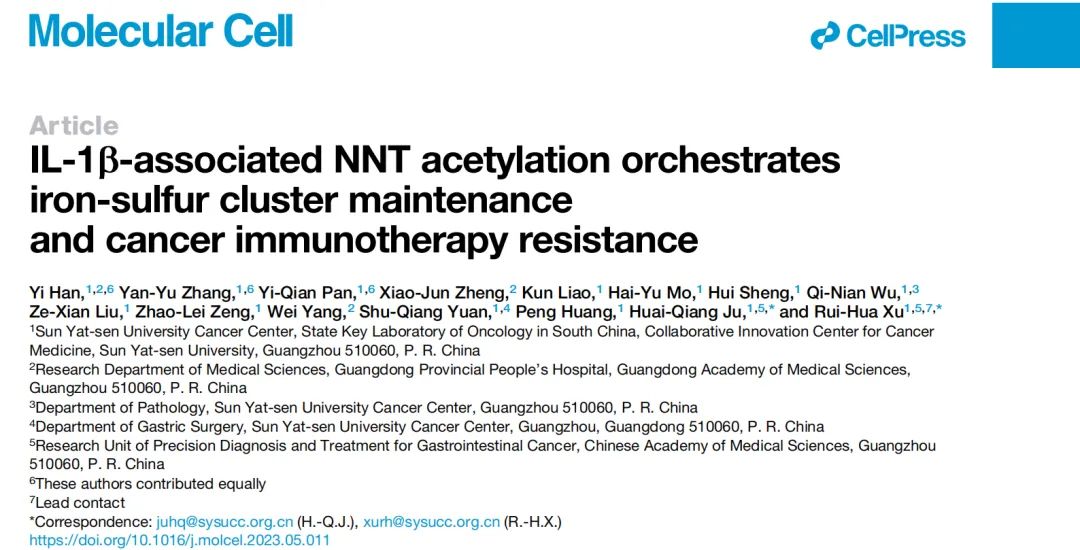 Molecular Cell

CellPress

Article

IL-1β-associated NNT acetylation orchestrates iron-sulfur cluster maintenance and cancer immunotherapy resistance

Yi Han,$^{1,2,6}$ Yan-Yu Zhang,$^{1,6}$ Yi-Qian Pan,$^{1,6}$ Xiao-Jun Zheng,$^{2}$ Kun Liao,$^{1}$ Hai-Yu Mo,$^{1}$ Hui Sheng,$^{1}$ Qi-Nian Wu,$^{1,3}$ Ze-Xian Liu,$^{1}$ Zhao-Lei Zeng,$^{1}$ Wei Yang,$^{2}$ Shu-Qiang Yuan,$^{1,4}$ Peng Huang,$^{1}$ Huai-Qiang Ju,$^{1,5,*}$ and Rui-Hua Xu$^{1,5,7,*}$

$^{1}$Sun Yat-sen University Cancer Center, State Key Laboratory of Oncology in South China, Collaborative Innovation Center for Cancer Medicine, Sun Yat-sen University, Guangzhou 510060, P. R. China

$^{2}$Research Department of Medical Sciences, Guangdong Provincial People's Hospital, Guangdong Academy of Medical Sciences, Guangzhou 510060, P. R. China

$^{3}$Department of Pathology, Sun Yat-sen University Cancer Center, Guangzhou 510060, P. R. China

$^{4}$Department of Gastric Surgery, Sun Yat-sen University Cancer Center, Guangzhou, Guangdong 510060, P. R. China

$^{5}$Research Unit of Precision Diagnosis and Treatment for Gastrointestinal Cancer, Chinese Academy of Medical Sciences, Guangzhou 510060, P. R. China

$^{6}$These authors contributed equally

$^{7}$Lead contact

*Correspondence: juhq@sysucc.org.cn (H.-Q.J.), xurh@sysucc.org.cn (R.-H.X.)

https://doi.org/10.1016/j.molcel.2023.05.011